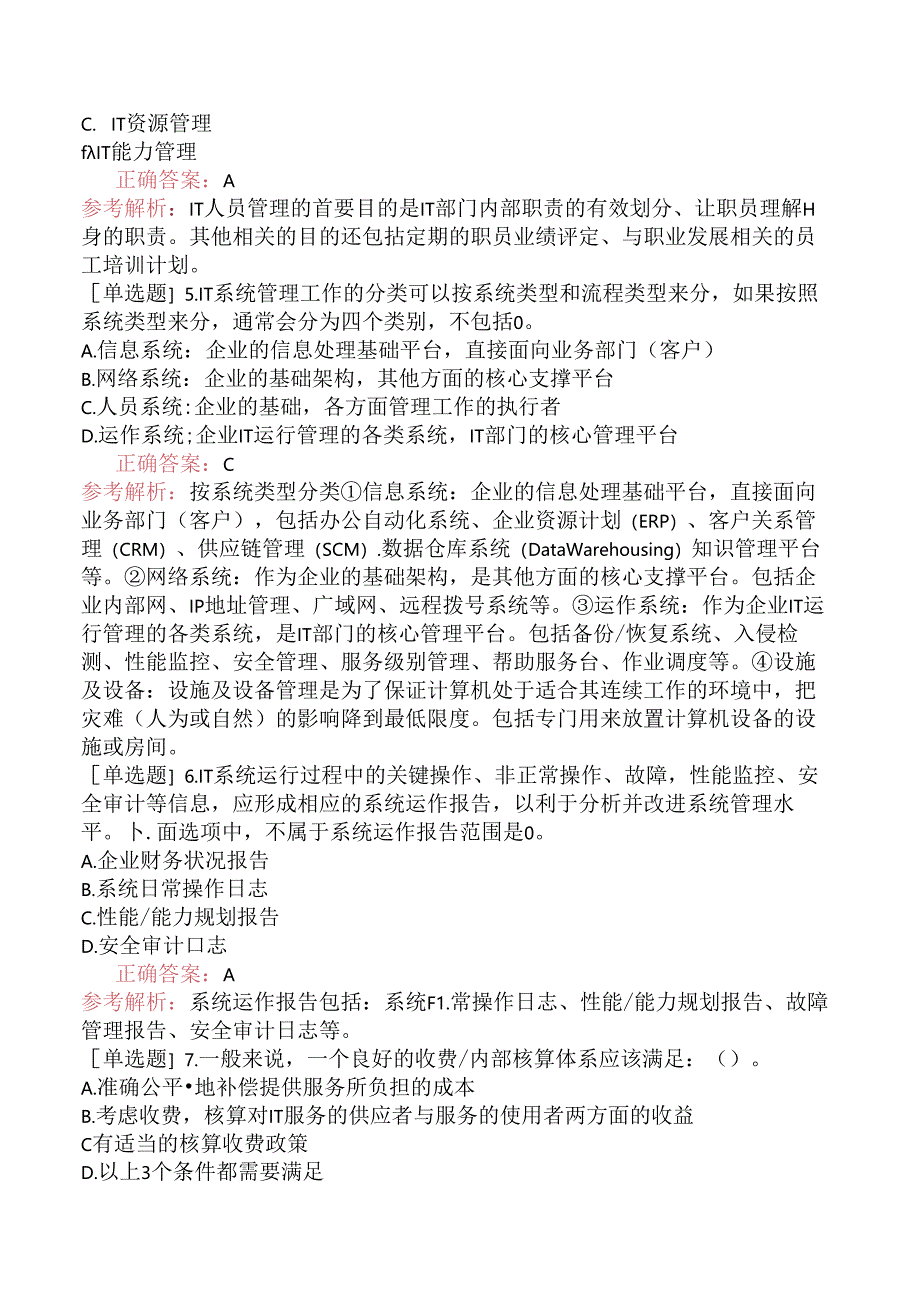 C. IT资源管理
fλIT能力管理
正确答案：A
参考解析：IT人员管理的首要目的是IT部门内部职责的有效划分、让职员理解H身的职责。其他相关的目的还包括定期的职员业绩评定、与职业发展相关的员工培训计划。
［单选题］5.IT系统管理工作的分类可以按系统类型和流程类型来分，如果按照系统类型来分，通常会分为四个类别，不包括0。
A.信息系统：企业的信息处理基础平台，直接面向业务部门（客户）
B.网络系统：企业的基础架构，其他方面的核心支撑平台
C.人员系统：企业的基础，各方面管理工作的执行者
D.运作系统；企业IT运行管理的各类系统，IT部门的核心管理平台
正确答案：C
参考解析：按系统类型分类①信息系统：企业的信息处理基础平台，直接面向业务部门（客户），包括办公自动化系统、企业资源计划（ERP）、客户关系管理（CRM）、供应链管理（SCM）.数据仓库系统（DataWarehousing）知识管理平台等。②网络系统：作为企业的基础架构，是其他方面的核心支撑平台。包括企业内部网、IP地址管理、广域网、远程拨号系统等。③运作系统：作为企业IT运行管理的各类系统，是IT部门的核心管理平台。包括备份/恢复系统、入侵检测、性能监控、安全管理、服务级别管理、帮助服务台、作业调度等。④设施及设备：设施及设备管理是为了保证计算机处于适合其连续工作的环境中，把灾难（人为或自然）的影响降到最低限度。包括专门用来放置计算机设备的设施或房间。
［单选题］6.IT系统运行过程中的关键操作、非正常操作、故障，性能监控、安全审计等信息，应形成相应的系统运作报告，以利于分析并改进系统管理水平。卜.面选项中，不属于系统运作报告范围是0。
A.企业财务状况报告
B.系统日常操作日志
C.性能/能力规划报告
D.安全审计口志
正确答案：A
参考解析：系统运作报告包括：系统F1.常操作日志、性能/能力规划报告、故障管理报告、安全审计日志等。
［单选题］7.一般来说，一个良好的收费/内部核算体系应该满足：（）。
A.准确公平•地补偿提供服务所负担的成本
B.考虑收费，核算对IT服务的供应者与服务的使用者两方面的收益
C有适当的核算收费政策
D.以上3个条件都需要满足